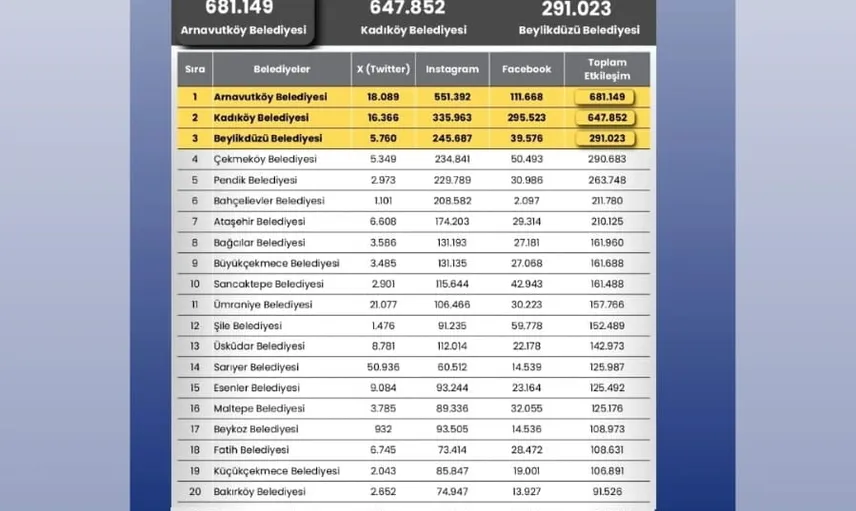 681.149
Arnavutköy Belediyesi

647.852
Kadıköy Belediyesi

291.023
Beylikdüzü Belediyesi

| Sıra | Belediyeler | X (Twitter) | Instagram | Facebook | Toplam Etkileşim |
|---|---|---|---|---|---|
| 1 | Arnavutköy Belediyesi | 18.089 | 551.392 | 111.668 | 681.149 |
| 2 | Kadıköy Belediyesi | 16.366 | 335.963 | 295.523 | 647.852 |
| 3 | Beylikdüzü Belediyesi | 5.760 | 245.687 | 39.576 | 291.023 |
| 4 | Çekmeköy Belediyesi | 5.349 | 234.841 | 50.493 | 290.683 |
| 5 | Pendik Belediyesi | 2.973 | 229.789 | 30.986 | 263.748 |
| 6 | Bahçelievler Belediyesi | 1.101 | 208.582 | 2.097 | 211.780 |
| 7 | Ataşehir Belediyesi | 6.608 | 174.203 | 29.314 | 210.125 |
| 8 | Bağcılar Belediyesi | 3.586 | 131.193 | 27.181 | 161.960 |
| 9 | Büyükçekmece Belediyesi | 3.485 | 131.135 | 27.068 | 161.688 |
| 10 | Sancaktepe Belediyesi | 2.901 | 115.644 | 42.943 | 161.488 |
| 11 | Ümraniye Belediyesi | 21.077 | 106.466 | 30.223 | 157.766 |
| 12 | Şile Belediyesi | 1.476 | 91.235 | 59.778 | 152.489 |
| 13 | Üsküdar Belediyesi | 8.781 | 112.014 | 22.178 | 142.973 |
| 14 | Sarıyer Belediyesi | 50.936 | 60.512 | 14.539 | 125.987 |
| 15 | Esenler Belediyesi | 9.084 | 93.244 | 23.164 | 125.492 |
| 16 | Maltepe Belediyesi | 3.785 | 89.336 | 32.055 | 125.176 |
| 17 | Beykoz Belediyesi | 932 | 93.505 | 14.536 | 108.973 |
| 18 | Fatih Belediyesi | 6.745 | 73.414 | 28.472 | 108.631 |
| 19 | Küçükçekmece Belediyesi | 2.043 | 85.847 | 19.001 | 106.891 |
| 20 | Bakırköy Belediyesi | 2.652 | 74.947 | 13.927 | 91.526 |